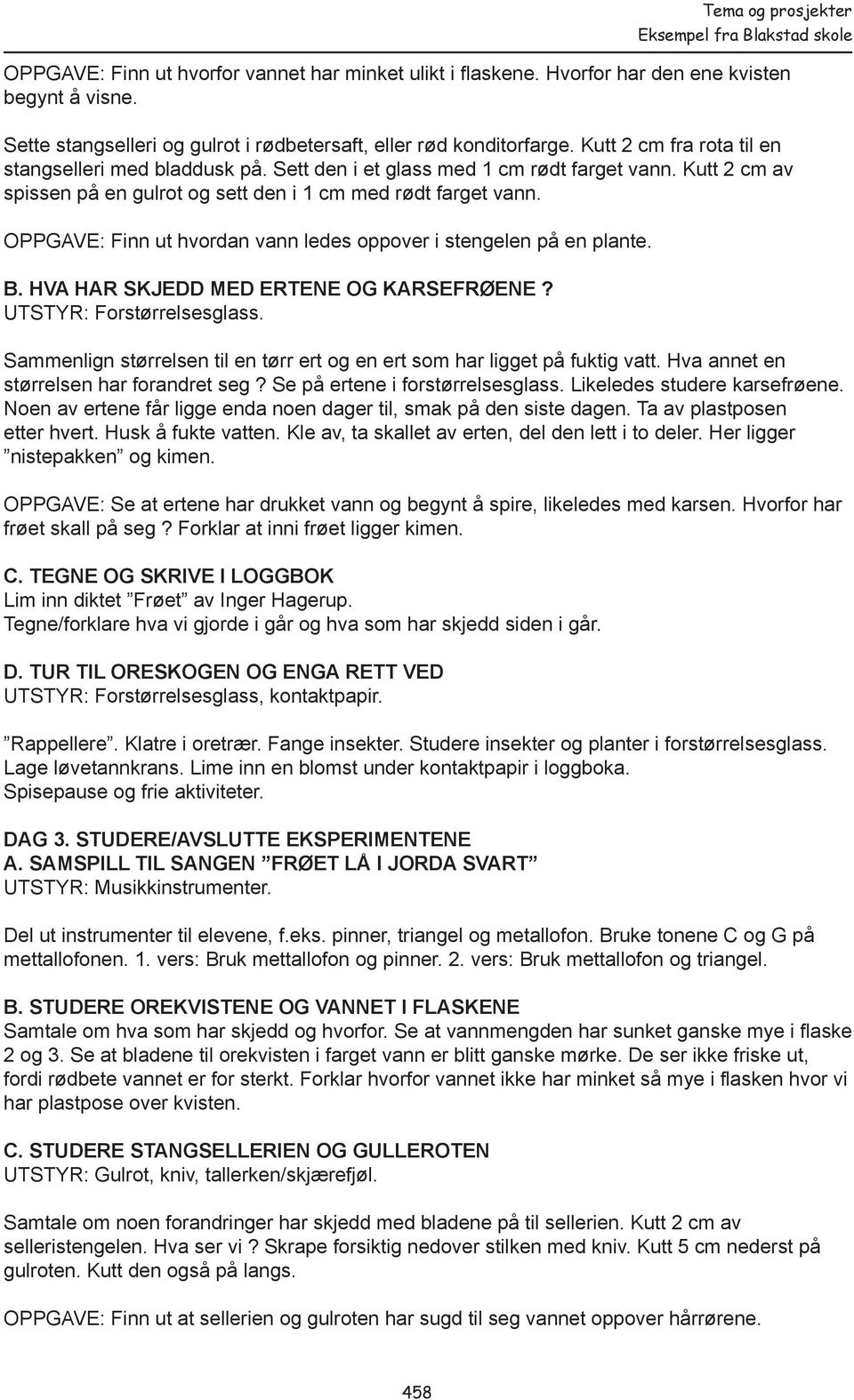 Tema og prosjekter
Eksempel fra Blakstad skole

OPPGAVE: Finn ut hvorfor vannet har minket ulikt i flaskene. Hvorfor har den ene kvisten begynt å visne.

Sette stangselleri og gulrot i rødbetersaft, eller rød konditorfarge. Kutt 2 cm fra rota til en stangselleri med bladdusk på. Sett den i et glass med 1 cm rødt farget vann. Kutt 2 cm av spissen på en gulrot og sett den i 1 cm med rødt farget vann.

OPPGAVE: Finn ut hvordan vann ledes oppover i stengelen på en plante.

B. HVA HAR SKJEDD MED ERTENE OG KARSEFRØENE ?
UTSTYR: Forstørrelsesglass.

Sammenlign størrelsen til en tørr ert og en ert som har ligget på fuktig vatt. Hva annet en størrelsen har forandret seg ? Se på ertene i forstørrelsesglass. Likeledes studere karsefrøene. Noen av ertene får ligge enda noen dager til, smak på den siste dagen. Ta av plastposen etter hvert. Husk å fukte vatten. Kle av, ta skallet av erten, del den lett i to deler. Her ligger ”nistepakken” og kimen.

OPPGAVE: Se at ertene har drukket vann og begynt å spire, likeledes med karsen. Hvorfor har frøet skall på seg ? Forklar at inni frøet ligger kimen.

C. TEGNE OG SKRIVE I LOGGBOK
Lim inn diktet ”Frøet” av Inger Hagerup.
Tegne/forklare hva vi gjorde i går og hva som har skjedd siden i går.

D. TUR TIL ORESKOGEN OG ENGA RETT VED
UTSTYR: Forstørrelsesglass, kontaktpapir.

”Rappellere”. Klatre i oretrær. Fange insekter. Studere insekter og planter i forstørrelsesglass. Lage løvetannkrans. Lime inn en blomst under kontaktpapir i loggboka.
Spisepause og frie aktiviteter.

DAG 3. STUDERE/AVSLUTTE EKSPERIMENTENE
A. SAMSPILL TIL SANGEN ”FRØET LÅ I JORDA SVART”
UTSTYR: Musikkinstrumenter.

Del ut instrumenter til elevene, f.eks. pinner, triangel og metallofon. Bruke tonene C og G på mettallofonen. 1. vers: Bruk mettallofon og pinner. 2. vers: Bruk mettallofon og triangel.

B. STUDERE OREKVISTENE OG VANNET I FLASKENE
Samtale om hva som har skjedd og hvorfor. Se at vannmengden har sunket ganske mye i flaske 2 og 3. Se at bladene til orekvisten i farget vann er blitt ganske mørke. De ser ikke friske ut, fordi rødbete vannet er for sterkt. Forklar hvorfor vannet ikke har minket så mye i flasken hvor vi har plastpose over kvisten.

C. STUDERE STANGSELLERIEN OG GULLEROTEN
UTSTYR: Gulrot, kniv, tallerken/skjærefjøl.

Samtale om noen forandringer har skjedd med bladene på til sellerien. Kutt 2 cm av selleristengelen. Hva ser vi ? Skrape forsiktig nedover stilken med kniv. Kutt 5 cm nederst på gulroten. Kutt den også på langs.

OPPGAVE: Finn ut at sellerien og gulroten har sugd til seg vannet oppover hårrørene.

458